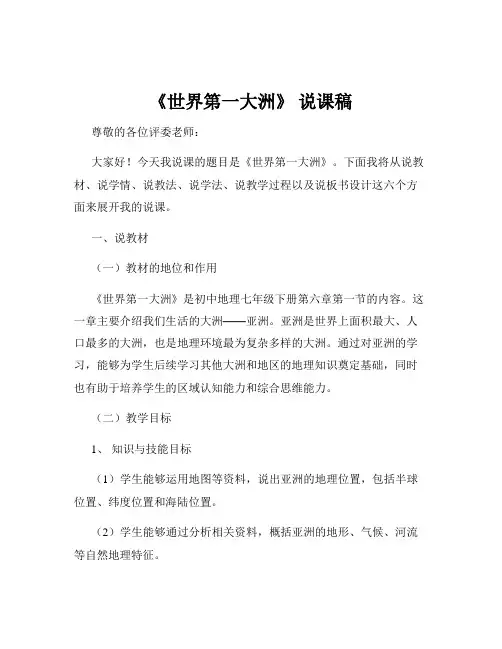 《世界第一大洲》 说课稿

尊敬的各位评委老师：

大家好！今天我说课的题目是《世界第一大洲》。下面我将从说教材、说学情、说教法、说学法、说教学过程以及说板书设计这六个方面来展开我的说课。

一、说教材

（一）教材的地位和作用

《世界第一大洲》是初中地理七年级下册第六章第一节的内容。这一章主要介绍我们生活的大洲——亚洲。亚洲是世界上面积最大、人口最多的大洲，也是地理环境最为复杂多样的大洲。通过对亚洲的学习，能够为学生后续学习其他大洲和地区的地理知识奠定基础，同时也有助于培养学生的区域认知能力和综合思维能力。

（二）教学目标

1、 知识与技能目标

（1）学生能够运用地图等资料，说出亚洲的地理位置，包括半球位置、纬度位置和海陆位置。

（2）学生能够通过分析相关资料，概括亚洲的地形、气候、河流等自然地理特征。